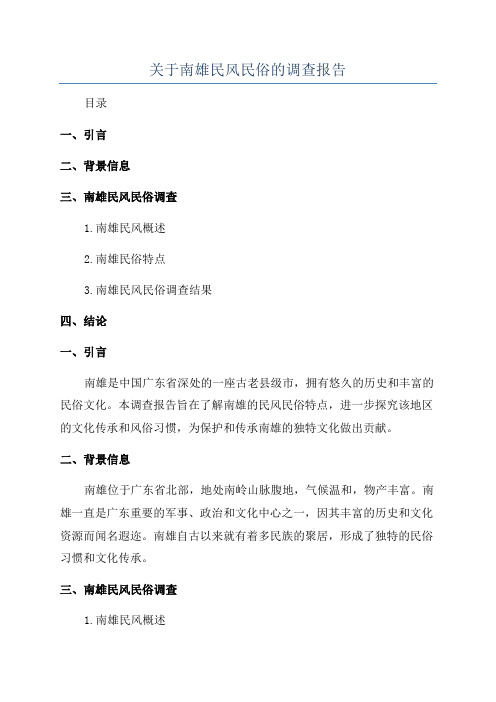 关于南雄民风民俗的调查报告

目录

一、引言

二、背景信息

三、南雄民风民俗调查

1.南雄民风概述

2.南雄民俗特点

3.南雄民风民俗调查结果

四、结论

一、引言

南雄是中国广东省深处的一座古老县级市，拥有悠久的历史和丰富的民俗文化。本调查报告旨在了解南雄的民风民俗特点，进一步探究该地区的文化传承和风俗习惯，为保护和传承南雄的独特文化做出贡献。

二、背景信息

南雄位于广东省北部，地处南岭山脉腹地，气候温和，物产丰富。南雄一直是广东重要的军事、政治和文化中心之一，因其丰富的历史和文化资源而闻名遐迩。南雄自古以来就有着多民族的聚居，形成了独特的民俗习惯和文化传承。

三、南雄民风民俗调查

1.南雄民风概述